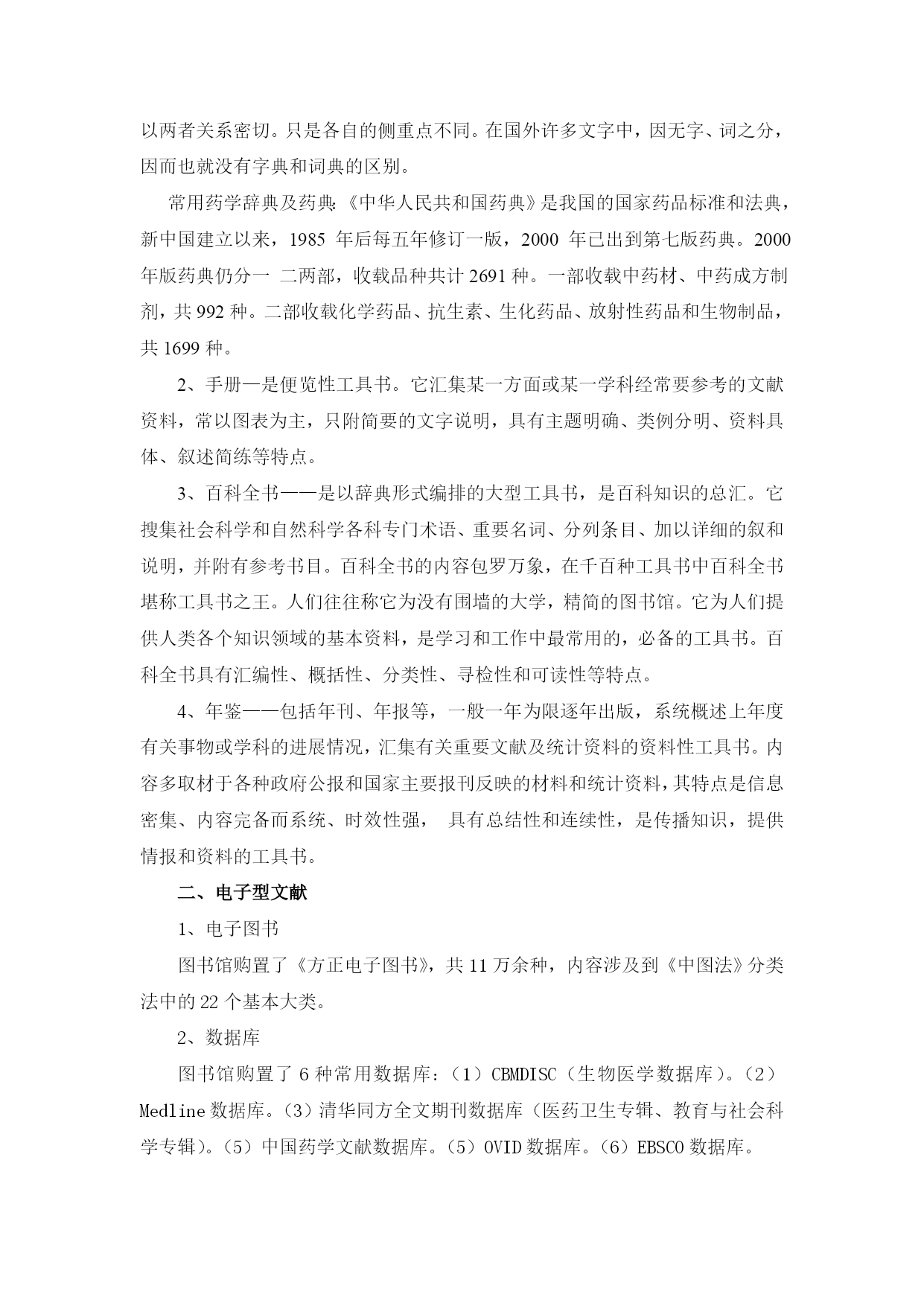 以两者关系密切。只是各自的侧重点不同。在国外许多文字中，因无字、词之分，因而也就没有字典和词典的区别。

常用药学辞典及药典:《中华人民共和国药典》是我国的国家药品标准和法典，新中国建立以来，1985 年后每五年修订一版，2000 年已出到第七版药典。2000 年版药典仍分一 二两部，收载品种共计 2691 种。一部收载中药材、中药成方制剂，共 992 种。二部收载化学药品、抗生素、生化药品、放射性药品和生物制品，共 1699 种。

2、手册—是便览性工具书。它汇集某一方面或某一学科经常要参考的文献资料，常以图表为主，只附简要的文字说明，具有主题明确、类例分明、资料具体、叙述简练等特点。

3、百科全书——是以辞典形式编排的大型工具书，是百科知识的总汇。它搜集社会科学和自然科学各科专门术语、重要名词、分列条目、加以详细的叙和说明，并附有参考书目。百科全书的内容包罗万象，在千百种工具书中百科全书堪称工具书之王。人们往往称它为没有围墙的大学，精简的图书馆。它为人们提供人类各个知识领域的基本资料，是学习和工作中最常用的，必备的工具书。百科全书具有汇编性、概括性、分类性、寻检性和可读性等特点。

4、年鉴——包括年刊、年报等，一般一年为限逐年出版，系统概述上年度有关事物或学科的进展情况，汇集有关重要文献及统计资料的资料性工具书。内容多取材于各种政府公报和国家主要报刊反映的材料和统计资料，其特点是信息密集、内容完备而系统、时效性强， 具有总结性和连续性，是传播知识，提供情报和资料的工具书。

二、电子型文献

1、电子图书

图书馆购置了《方正电子图书》，共 11 万余种，内容涉及到《中图法》分类法中的 22 个基本大类。

2、数据库

图书馆购置了 6 种常用数据库：（1）CBMDISC（生物医学数据库）。（2）Medline 数据库。（3）清华同方全文期刊数据库（医药卫生专辑、教育与社会科学专辑）。（5）中国药学文献数据库。（5）OVID 数据库。（6）EBSCO 数据库。